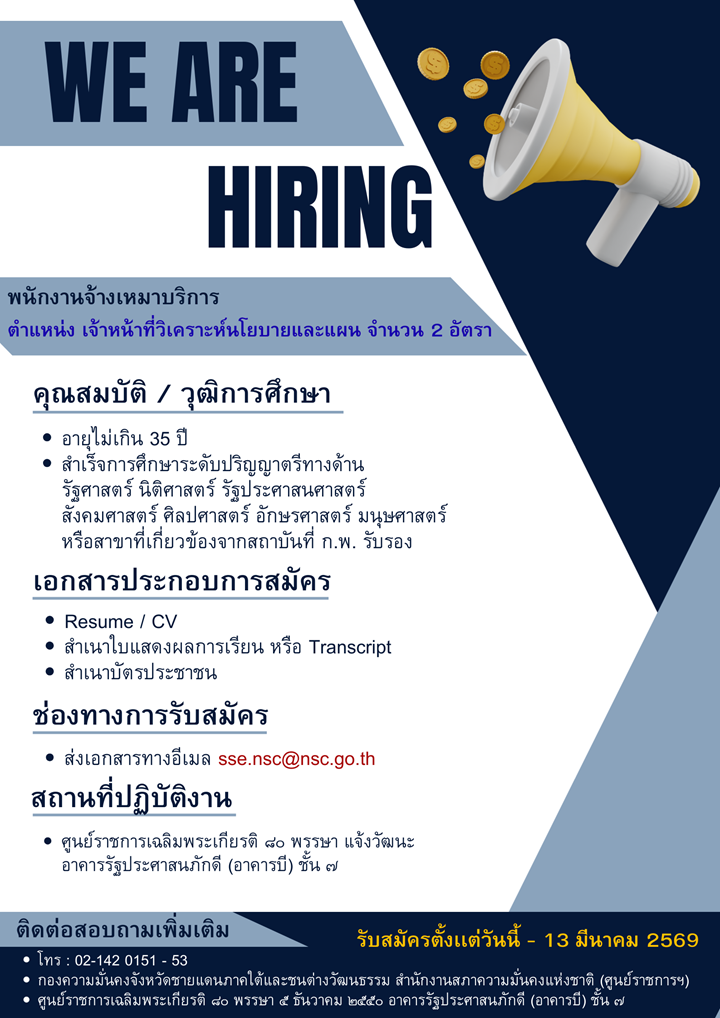 WE ARE

HIRING

พนักงานจ้างเหมาบริการ
ตำแหน่ง เจ้าหน้าที่วิเคราะห์นโยบายและแผน จำนวน 2 อัตรา

คุณสมบัติ / วุฒิการศึกษา

- อายุไม่เกิน 35 ปี
- สำเร็จการศึกษาระดับปริญญาตรีทางด้าน รัฐศาสตร์ นิติศาสตร์ รัฐประศาสนศาสตร์ สังคมศาสตร์ ศิลปศาสตร์ อักษรศาสตร์ มนุษศาสตร์ หรือสาขาที่เกี่ยวข้องจากสถาบันที่ ก.พ. รับรอง

เอกสารประกอบการสมัคร

- Resume / CV
- สำเนาใบแสดงผลการเรียน หรือ Transcript
- สำเนาบัตรประชาชน

ช่องทางการรับสมัคร

- ส่งเอกสารทางอีเมล sse.nsc@nsc.go.th

สถานที่ปฏิบัติงาน

- ศูนย์ราชการเฉลิมพระเกียรติ ๘๐ พรรษา แจ้งวัฒนะ อาคารรัฐประศาสนภักดี (อาคารบี) ชั้น ๗

ติดต่อสอบถามเพิ่มเติม

รับสมัครตั้งแต่วันนี้ - 13 มีนาคม 2569

- โทร : 02-142 0151 - 53
- กองความมั่นคงจังหวัดชายแดนภาคใต้และชนต่างวัฒนธรรม สำนักงานสภาความมั่นคงแห่งชาติ (ศูนย์ราชการฯ)
- ศูนย์ราชการเฉลิมพระเกียรติ ๘๐ พรรษา ๕ ธันวาคม ๒๕๕๐ อาคารรัฐประศาสนภักดี (อาคารบี) ชั้น ๗